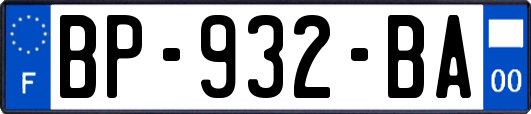 F

BP-932-BA

00